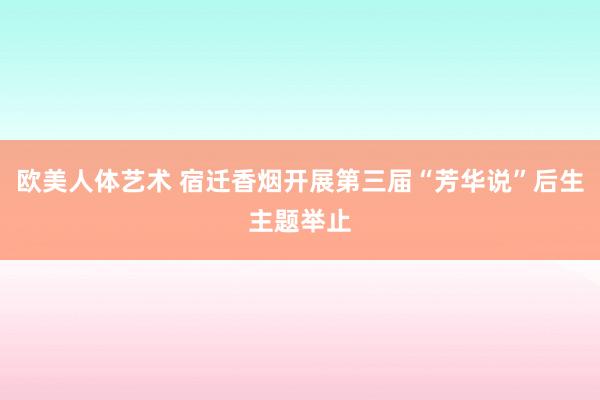 欧美人体艺术 宿迁香烟开展第三届“芳华说”后生主题举止